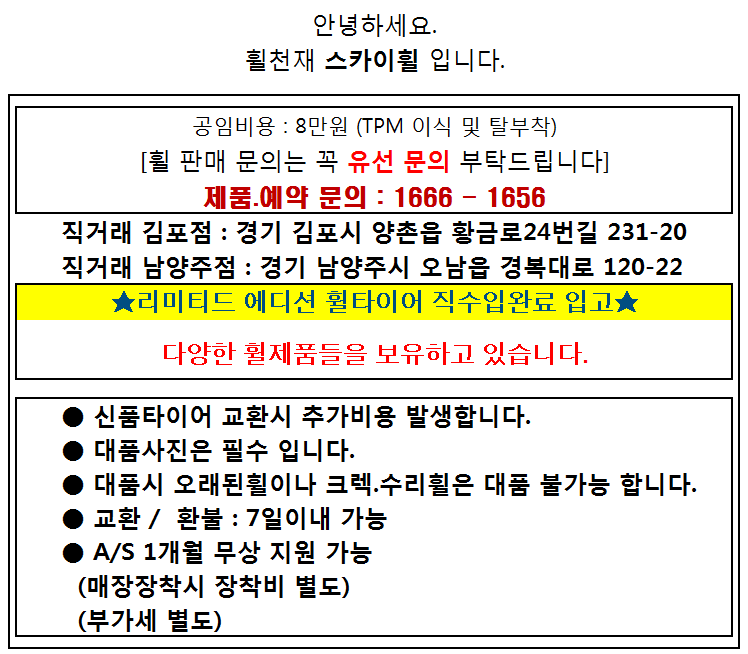 안녕하세요.
휠천재 스카이휠 입니다.

공임비용 : 8만원 (TPM 이식 및 탈부착)
[휠 판매 문의는 꼭 유선 문의 부탁드립니다]
제품.예약 문의 : 1666 - 1656

직거래 김포점 : 경기 김포시 양촌읍 황금로24번길 231-20
직거래 남양주점 : 경기 남양주시 오남읍 경복대로 120-22

★리미티드 에디션 휠타이어 직수입완료 입고★

다양한 휠제품들을 보유하고 있습니다.

● 신품타이어 교환시 추가비용 발생합니다.
● 대품사진은 필수 입니다.
● 대품시 오래된휠이나 크렉.수리휠은 대품 불가능 합니다.
● 교환 / 환불 : 7일이내 가능
● A/S 1개월 무상 지원 가능
(매장장착시 장착비 별도)
(부가세 별도)